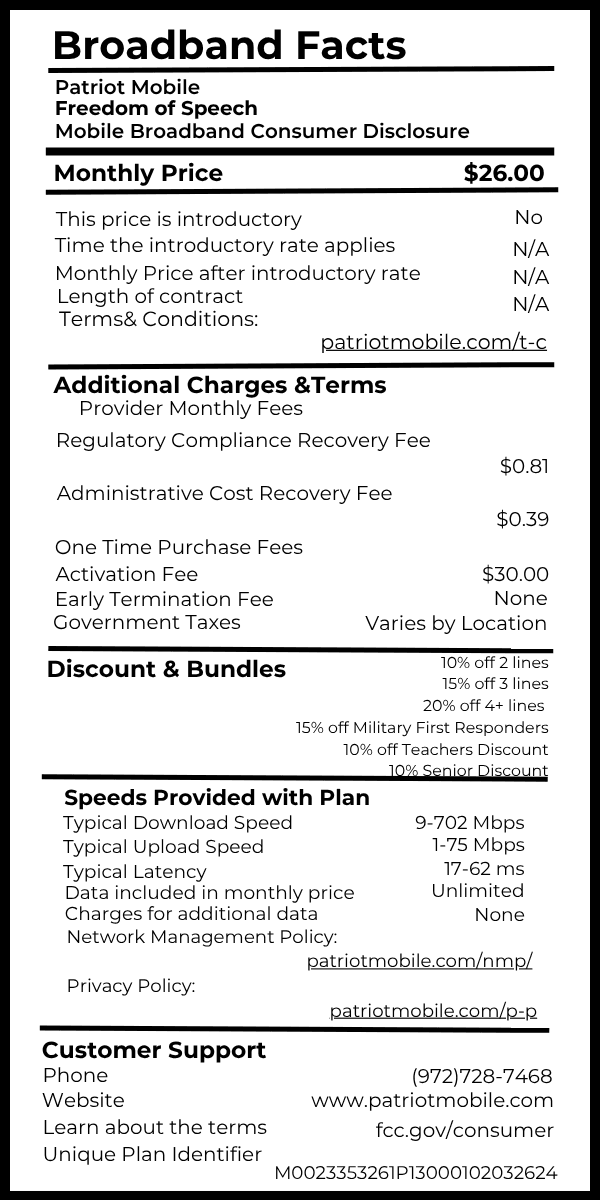 Broadband Facts

Patriot Mobile
Freedom of Speech
Mobile Broadband Consumer Disclosure

Monthly Price $26.00

This price is introductory No
Time the introductory rate applies N/A
Monthly Price after introductory rate N/A
Length of contract N/A
Terms& Conditions:
patriotmobile.com/t-c

Additional Charges &Terms
Provider Monthly Fees
Regulatory Compliance Recovery Fee
$0.81
Administrative Cost Recovery Fee
$0.39
One Time Purchase Fees
Activation Fee $30.00
Early Termination Fee None
Government Taxes Varies by Location

Discount & Bundles
10% off 2 lines
15% off 3 lines
20% off 4+ lines
15% off Military First Responders
10% off Teachers Discount
10% Senior Discount

Speeds Provided with Plan
Typical Download Speed 9-702 Mbps
Typical Upload Speed 1-75 Mbps
Typical Latency 17-62 ms
Data included in monthly price Unlimited
Charges for additional data None
Network Management Policy:
patriotmobile.com/nmp/
Privacy Policy:
patriotmobile.com/p-p

Customer Support
Phone (972)728-7468
Website www.patriotmobile.com
Learn about the terms fcc.gov/consumer
Unique Plan Identifier
M0023353261P13000102032624